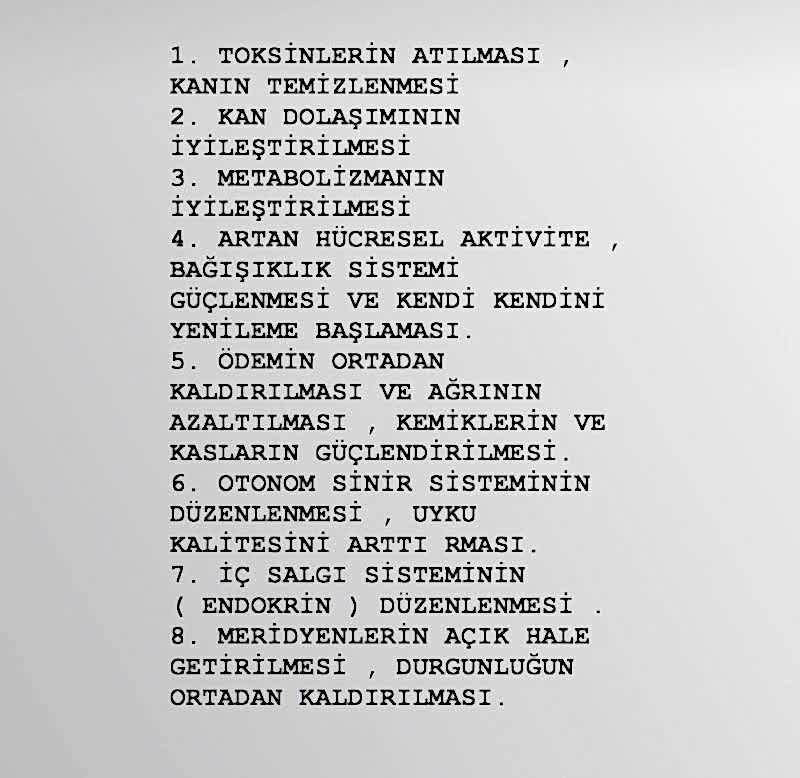 1. TOKSİNLERİN ATILMASI , KANIN TEMİZLENMESİ
2. KAN DOLAŞIMININ İYİLEŞTİRİLMESİ
3. METABOLİZMANIN İYİLEŞTİRİLMESİ
4. ARTAN HÜCRESEL AKTİVİTE , BAĞIŞIKLIK SİSTEMİ GÜÇLENMESİ VE KENDİ KENDİNİ YENİLEME BAŞLAMASI.
5. ÖDEMİN ORTADAN KALDIRILMASI VE AĞRININ AZALTILMASI , KEMİKLERİN VE KASLARIN GÜÇLENDİRİLMESİ.
6. OTONOM SİNİR SİSTEMİNİN DÜZENLENMESİ , UYKU KALİTESİNİ ARTTI RMASI.
7. İÇ SALGI SİSTEMİNİN ( ENDOKRİN ) DÜZENLENMESİ .
8. MERİDYENLERİN AÇIK HALE GETİRİLMESİ , DURGUNLUĞUN ORTADAN KALDIRILMASI.